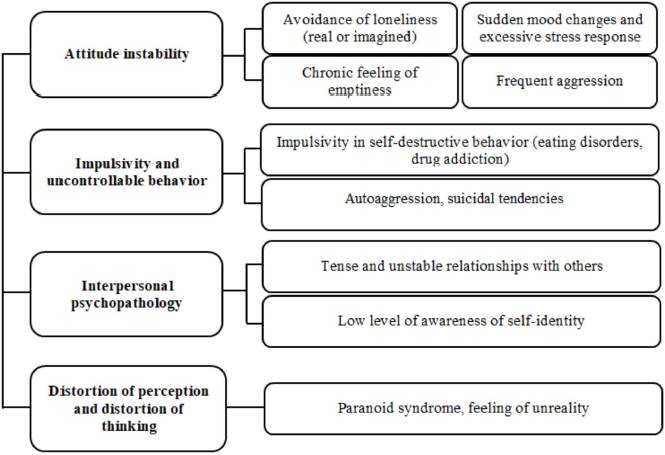 Attitude instability

Avoidance of loneliness (real or imagined)

Sudden mood changes and excessive stress response

Chronic feeling of emptiness

Frequent aggression

Impulsivity and uncontrollable behavior

Impulsivity in self-destructive behavior (eating disorders, drug addiction)

Autoaggression, suicidal tendencies

Interpersonal psychopathology

Tense and unstable relationships with others

Low level of awareness of self-identity

Distortion of perception and distortion of thinking

Paranoid syndrome, feeling of unreality